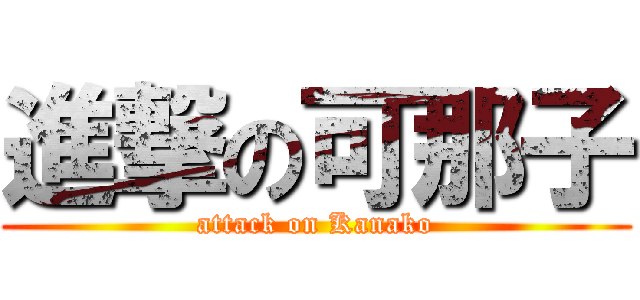 進撃の可那子
attack on Kanako